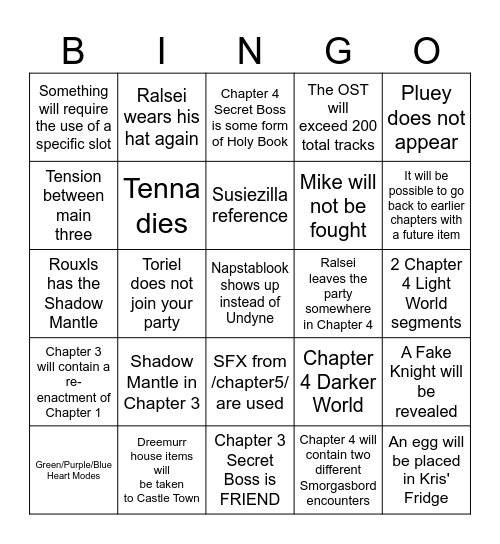 | B | I | N | G | O |
|---|---|---|---|---|
| Something will require the use of a specific slot | Ralsei wears his hat again | Chapter 4 Secret Boss is some form of Holy Book | The OST will exceed 200 total tracks | Pluey does not appear |
| Tension between main three | Tenna dies | Susiezilla reference | Mike will not be fought | It will be possible to go back to earlier chapters with a future item |
| Rouxls has the Shadow Mantle | Toriel does not join your party | Napstablook shows up instead of Undyne | Ralsei leaves the party somewhere in Chapter 4 | 2 Chapter 4 Light World segments |
| Chapter 3 will contain a re-enactment of Chapter 1 | Shadow Mantle in Chapter 3 | SFX from /chapter5/ are used | Chapter 4 Darker World | A Fake Knight will be revealed |
| Green/Purple/Blue Heart Modes | Dreemurr house items will be taken to Castle Town | Chapter 3 Secret Boss is FRIEND | Chapter 4 will contain two different Smorgasbord encounters | An egg will be placed in Kris' Fridge |